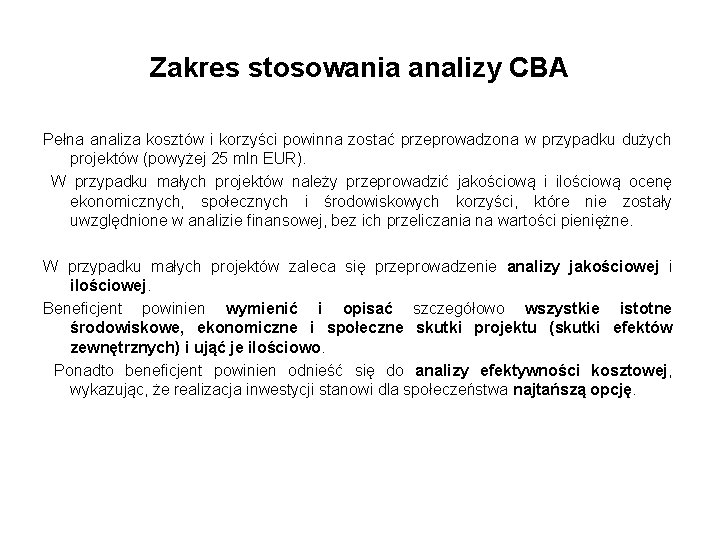 Zakres stosowania analizy CBA

Pełna analiza kosztów i korzyści powinna zostać przeprowadzona w przypadku dużych projektów (powyżej 25 mln EUR).

W przypadku małych projektów należy przeprowadzić jakościową i ilościową ocenę ekonomicznych, społecznych i środowiskowych korzyści, które nie zostały uwzględnione w analizie finansowej, bez ich przeliczania na wartości pieniężne.

W przypadku małych projektów zaleca się przeprowadzenie analizy jakościowej i ilościowej.

Beneficjent powinien wymienić i opisać szczegółowo wszystkie istotne środowiskowe, ekonomiczne i społeczne skutki projektu (skutki efektów zewnętrznych) i ująć je ilościowo.

Ponadto beneficjent powinien odnieść się do analizy efektywności kosztowej, wykazując, że realizacja inwestycji stanowi dla społeczeństwa najtańszą opcję.